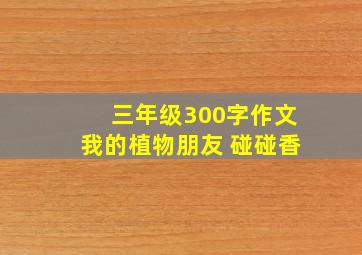 三年级300字作文
我的植物朋友 碰碰香